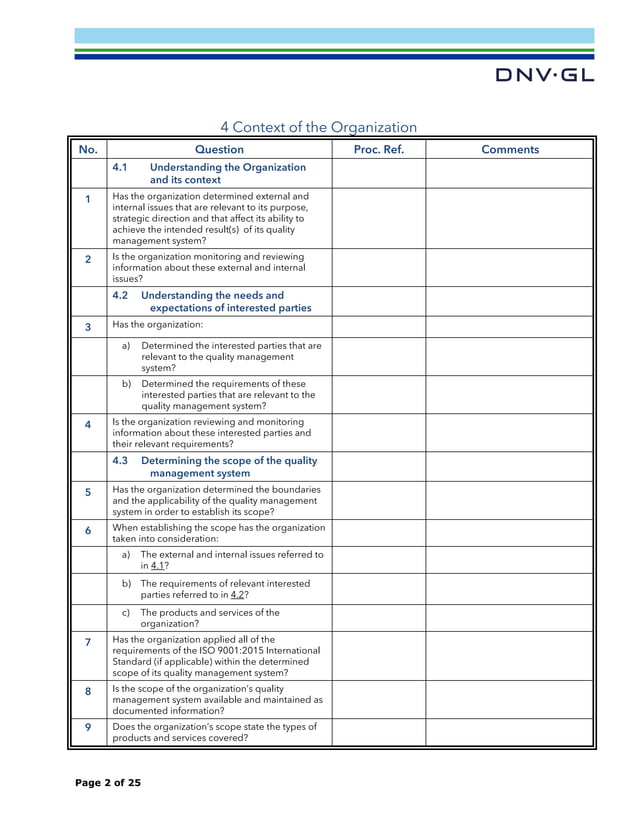 DNV·GL

4 Context of the Organization

| No. | Question | Proc. Ref. | Comments |
|---|---|---|---|
| | 4.1 Understanding the Organization and its context | | |
| 1 | Has the organization determined external and internal issues that are relevant to its purpose, strategic direction and that affect its ability to achieve the intended result(s) of its quality management system? | | |
| 2 | Is the organization monitoring and reviewing information about these external and internal issues? | | |
| | 4.2 Understanding the needs and expectations of interested parties | | |
| 3 | Has the organization: | | |
| | a) Determined the interested parties that are relevant to the quality management system? | | |
| | b) Determined the requirements of these interested parties that are relevant to the quality management system? | | |
| 4 | Is the organization reviewing and monitoring information about these interested parties and their relevant requirements? | | |
| | 4.3 Determining the scope of the quality management system | | |
| 5 | Has the organization determined the boundaries and the applicability of the quality management system in order to establish its scope? | | |
| 6 | When establishing the scope has the organization taken into consideration: | | |
| | a) The external and internal issues referred to in 4.1? | | |
| | b) The requirements of relevant interested parties referred to in 4.2? | | |
| | c) The products and services of the organization? | | |
| 7 | Has the organization applied all of the requirements of the ISO 9001:2015 International Standard (if applicable) within the determined scope of its quality management system? | | |
| 8 | Is the scope of the organization's quality management system available and maintained as documented information? | | |
| 9 | Does the organization's scope state the types of products and services covered? | | |

Page 2 of 25